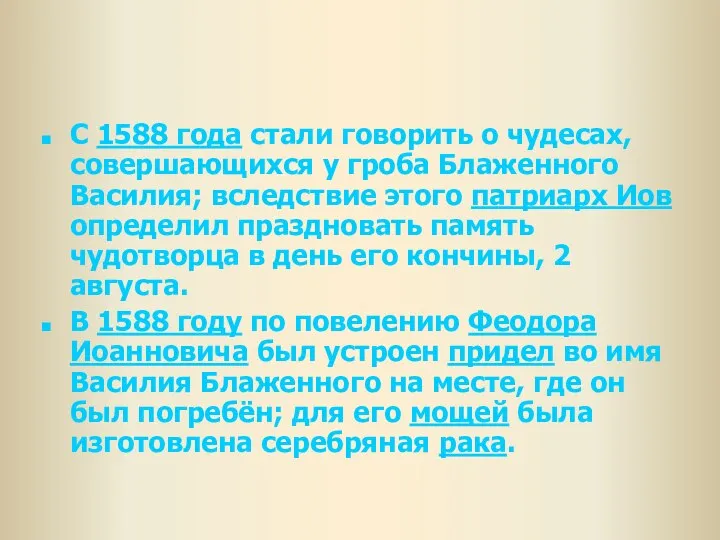 С 1588 года стали говорить о чудесах, совершающихся у гроба Блаженного Василия; вследствие этого патриарх Иов определил праздновать память чудотворца в день его кончины, 2 августа.

В 1588 году по повелению Феодора Иоанновича был устроен придел во имя Василия Блаженного на месте, где он был погребён; для его мощей была изготовлена серебряная рака.